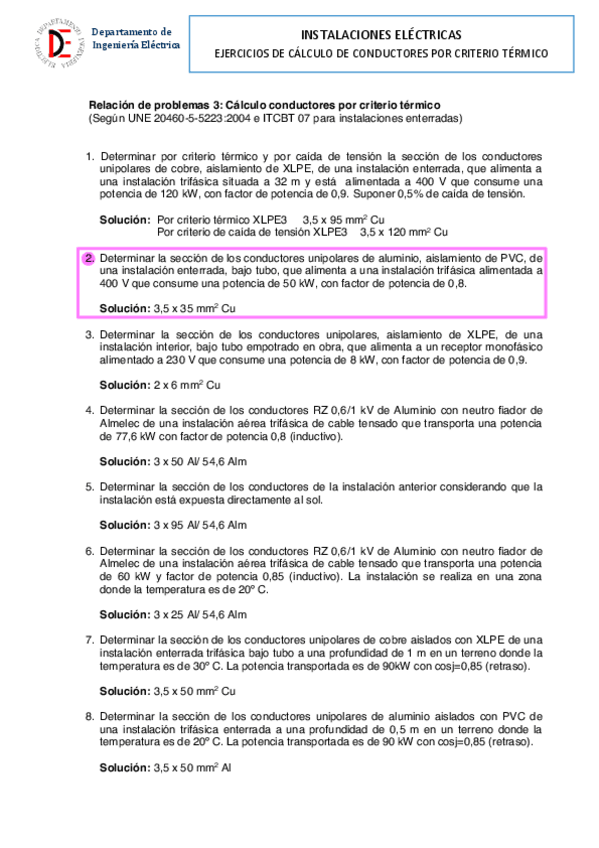 DEPARTAMENTO DE INGENIERÍA ELÉCTRICA

Departamento de Ingeniería Eléctrica

INSTALACIONES ELÉCTRICAS

EJERCICIOS DE CÁLCULO DE CONDUCTORES POR CRITERIO TÉRMICO

Relación de problemas 3: Cálculo conductores por criterio térmico
(Según UNE 20460-5-5223:2004 e ITCBT 07 para instalaciones enterradas)

1. Determinar por criterio térmico y por caída de tensión la sección de los conductores unipolares de cobre, aislamiento de XLPE, de una instalación enterrada, que alimenta a una instalación trifásica situada a 32 m y está alimentada a 400 V que consume una potencia de 120 kW, con factor de potencia de 0,9. Suponer 0,5% de caída de tensión.

Solución: Por criterio térmico XLPE3 3,5 x 95 mm$^2$ Cu
Por criterio de caída de tensión XLPE3 3,5 x 120 mm$^2$ Cu

2. Determinar la sección de los conductores unipolares de aluminio, aislamiento de PVC, de una instalación enterrada, bajo tubo, que alimenta a una instalación trifásica alimentada a 400 V que consume una potencia de 50 kW, con factor de potencia de 0,8.

Solución: 3,5 x 35 mm$^2$ Cu

3. Determinar la sección de los conductores unipolares, aislamiento de XLPE, de una instalación interior, bajo tubo empotrado en obra, que alimenta a un receptor monofásico alimentado a 230 V que consume una potencia de 8 kW, con factor de potencia de 0,9.

Solución: 2 x 6 mm$^2$ Cu

4. Determinar la sección de los conductores RZ 0,6/1 kV de Aluminio con neutro fiador de Almelec de una instalación aérea trifásica de cable tensado que transporta una potencia de 77,6 kW con factor de potencia 0,8 (inductivo).

Solución: 3 x 50 Al/ 54,6 Alm

5. Determinar la sección de los conductores de la instalación anterior considerando que la instalación está expuesta directamente al sol.

Solución: 3 x 95 Al/ 54,6 Alm

6. Determinar la sección de los conductores RZ 0,6/1 kV de Aluminio con neutro fiador de Almelec de una instalación aérea trifásica de cable tensado que transporta una potencia de 60 kW y factor de potencia 0,85 (inductivo). La instalación se realiza en una zona donde la temperatura es de 20º C.

Solución: 3 x 25 Al/ 54,6 Alm

7. Determinar la sección de los conductores unipolares de cobre aislados con XLPE de una instalación enterrada trifásica bajo tubo a una profundidad de 1 m en un terreno donde la temperatura es de 30º C. La potencia transportada es de 90kW con cosj=0,85 (retraso).

Solución: 3,5 x 50 mm$^2$ Cu

8. Determinar la sección de los conductores unipolares de aluminio aislados con PVC de una instalación trifásica enterrada a una profundidad de 0,5 m en un terreno donde la temperatura es de 20º C. La potencia transportada es de 90 kW con cosj=0,85 (retraso).

Solución: 3,5 x 50 mm$^2$ Al